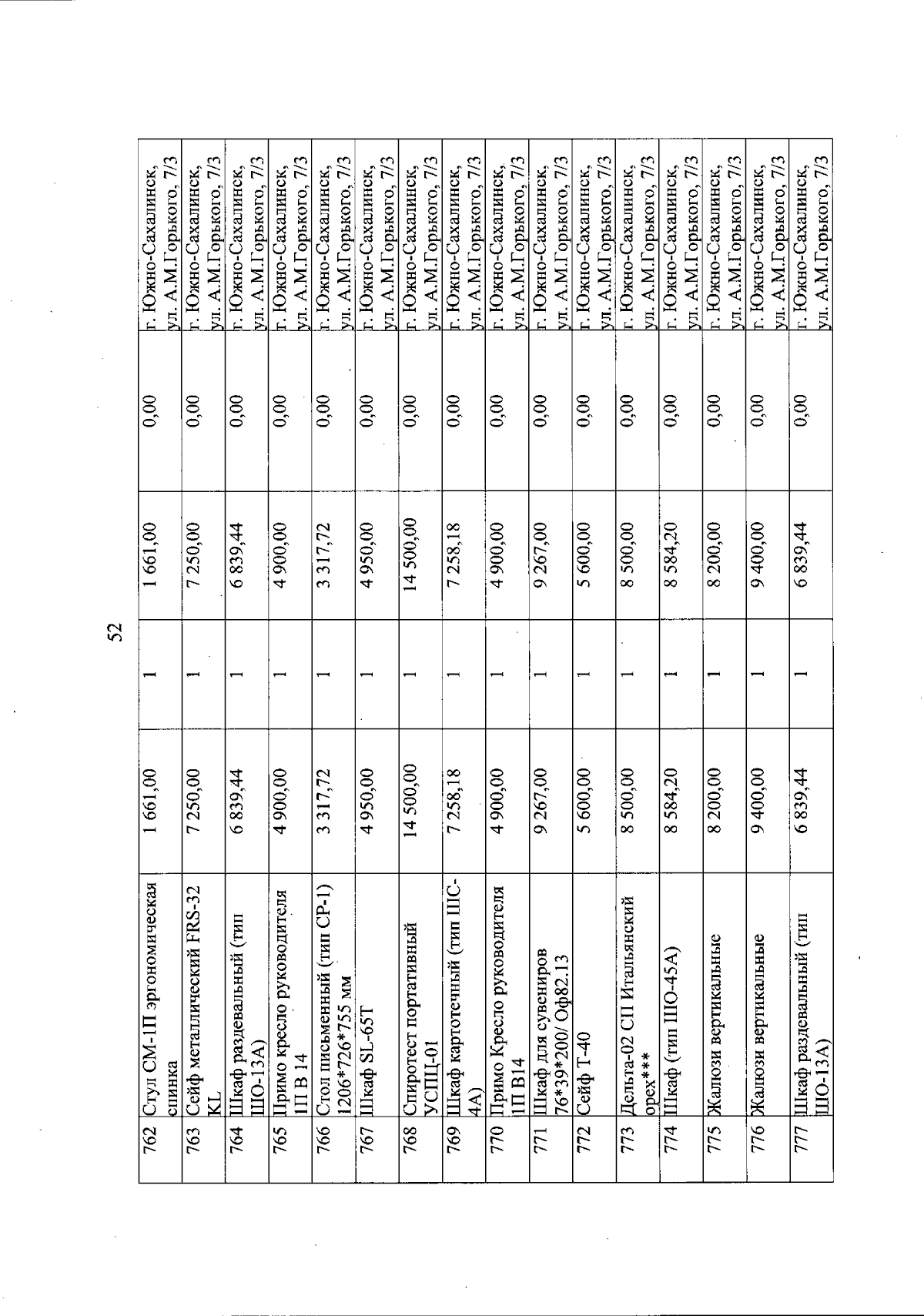 52

| 762 | Стул СМ-1П эргономическая спинка | 1 661,00 | 1 | 1 661,00 | 0,00 | г. Южно-Сахалинск, ул. А.М.Горького, 7/3 |
|---|---|---|---|---|---|---|
| 763 | Сейф металлический FRS-32 KL | 7 250,00 | 1 | 7 250,00 | 0,00 | г. Южно-Сахалинск, ул. А.М.Горького, 7/3 |
| 764 | Шкаф раздевальный (тип ШО-13А) | 6 839,44 | 1 | 6 839,44 | 0,00 | г. Южно-Сахалинск, ул. А.М.Горького, 7/3 |
| 765 | Примо кресло руководителя 1П В 14 | 4 900,00 | 1 | 4 900,00 | 0,00 | г. Южно-Сахалинск, ул. А.М.Горького, 7/3 |
| 766 | Стол письменный (тип СР-1) 1206*726*755 мм | 3 317,72 | 1 | 3 317,72 | 0,00 | г. Южно-Сахалинск, ул. А.М.Горького, 7/3 |
| 767 | Шкаф SL-65T | 4 950,00 | 1 | 4 950,00 | 0,00 | г. Южно-Сахалинск, ул. А.М.Горького, 7/3 |
| 768 | Спиротест портативный УСПЦ-01 | 14 500,00 | 1 | 14 500,00 | 0,00 | г. Южно-Сахалинск, ул. А.М.Горького, 7/3 |
| 769 | Шкаф картотечный (тип ШС-4А) | 7 258,18 | 1 | 7 258,18 | 0,00 | г. Южно-Сахалинск, ул. А.М.Горького, 7/3 |
| 770 | Примо Кресло руководителя 1П В14 | 4 900,00 | 1 | 4 900,00 | 0,00 | г. Южно-Сахалинск, ул. А.М.Горького, 7/3 |
| 771 | Шкаф для сувениров 76*39*200/ Оф82.13 | 9 267,00 | 1 | 9 267,00 | 0,00 | г. Южно-Сахалинск, ул. А.М.Горького, 7/3 |
| 772 | Сейф Т-40 | 5 600,00 | 1 | 5 600,00 | 0,00 | г. Южно-Сахалинск, ул. А.М.Горького, 7/3 |
| 773 | Дельта-02 СП Итальянский орех*** | 8 500,00 | 1 | 8 500,00 | 0,00 | г. Южно-Сахалинск, ул. А.М.Горького, 7/3 |
| 774 | Шкаф (тип ШО-45А) | 8 584,20 | 1 | 8 584,20 | 0,00 | г. Южно-Сахалинск, ул. А.М.Горького, 7/3 |
| 775 | Жалюзи вертикальные | 8 200,00 | 1 | 8 200,00 | 0,00 | г. Южно-Сахалинск, ул. А.М.Горького, 7/3 |
| 776 | Жалюзи вертикальные | 9 400,00 | 1 | 9 400,00 | 0,00 | г. Южно-Сахалинск, ул. А.М.Горького, 7/3 |
| 777 | Шкаф раздевальный (тип ШО-13А) | 6 839,44 | 1 | 6 839,44 | 0,00 | г. Южно-Сахалинск, ул. А.М.Горького, 7/3 |